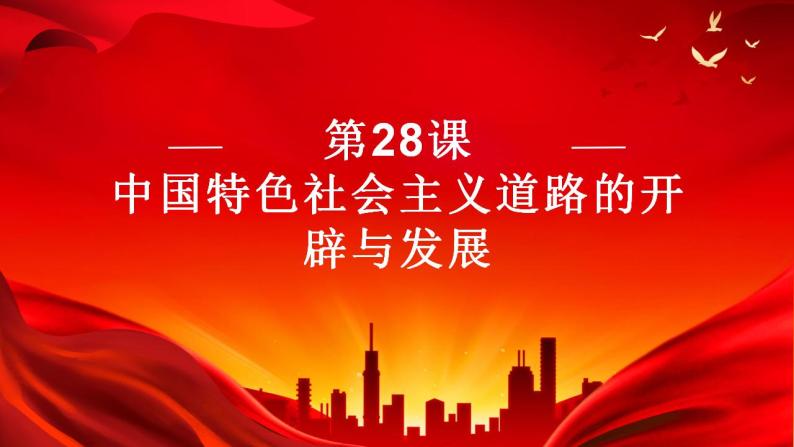 第28课

中国特色社会主义道路的开辟与发展